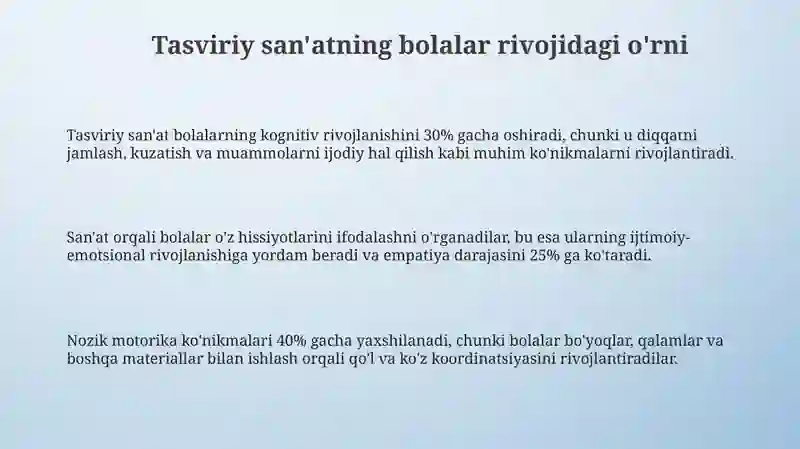 Tasviriy san'atning bolalar rivojidagi o'rni

Tasviriy san'at bolalarning kognitiv rivojlanishini 30% gacha oshiradi, chunki u diqqatni jamlash, kuzatish va muammolarni ijodiy hal qilish kabi muhim ko'nikmalarni rivojlantiradi.

San'at orqali bolalar o'z hissiyotlarini ifodalashni o'rganadilar, bu esa ularning ijtimoiy-emotsional rivojlanishiga yordam beradi va empatiya darajasini 25% ga ko'taradi.

Nozik motorika ko'nikmalari 40% gacha yaxshilanadi, chunki bolalar bo'yoqlar, qalamlar va boshqa materiallar bilan ishlash orqali qo'l va ko'z koordinatsiyasini rivojlantiradilar.